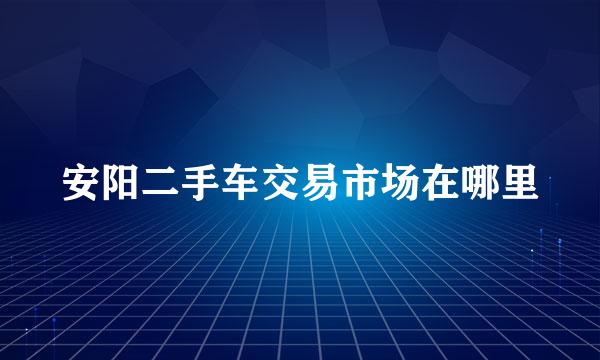 安阳二手车交易市场在哪里